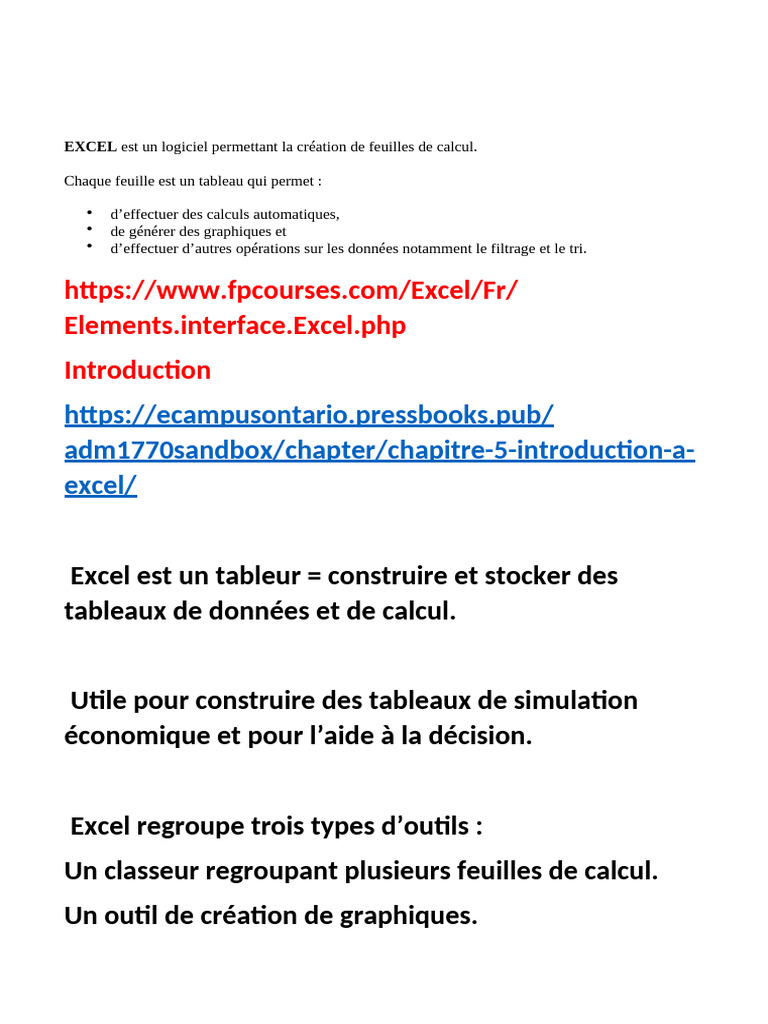 EXCEL est un logiciel permettant la création de feuilles de calcul.

Chaque feuille est un tableau qui permet :

• d'effectuer des calculs automatiques,
• de générer des graphiques et
• d'effectuer d'autres opérations sur les données notamment le filtrage et le tri.

https://www.fpcourses.com/Excel/Fr/Elements.interface.Excel.php

Introduction

https://ecampusontario.pressbooks.pub/adm1770sandbox/chapter/chapitre-5-introduction-a-excel/

Excel est un tableur = construire et stocker des tableaux de données et de calcul.

Utile pour construire des tableaux de simulation économique et pour l'aide à la décision.

Excel regroupe trois types d'outils :

Un classeur regroupant plusieurs feuilles de calcul.

Un outil de création de graphiques.